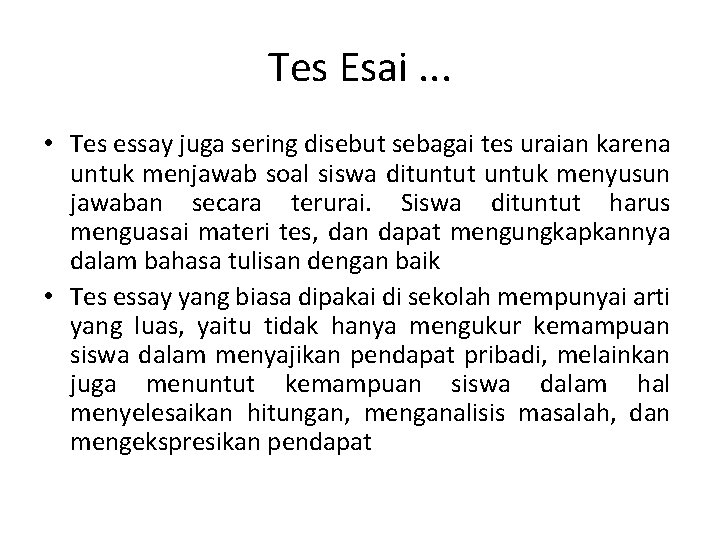 Tes Esai ...

• Tes essay juga sering disebut sebagai tes uraian karena untuk menjawab soal siswa dituntut untuk menyusun jawaban secara terurai. Siswa dituntut harus menguasai materi tes, dan dapat mengungkapkannya dalam bahasa tulisan dengan baik
• Tes essay yang biasa dipakai di sekolah mempunyai arti yang luas, yaitu tidak hanya mengukur kemampuan siswa dalam menyajikan pendapat pribadi, melainkan juga menuntut kemampuan siswa dalam hal menyelesaikan hitungan, menganalisis masalah, dan mengekspresikan pendapat